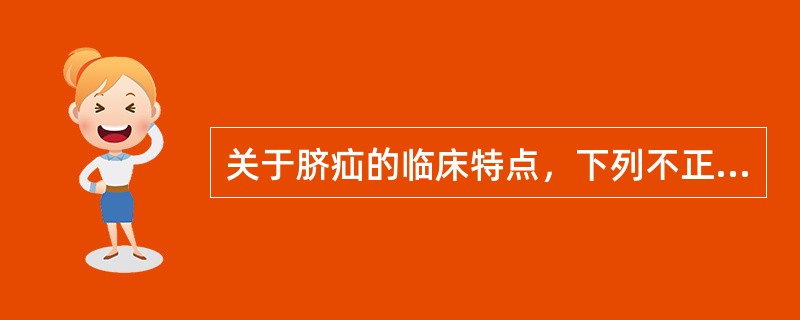 关于脐疝的临床特点，下列不正...